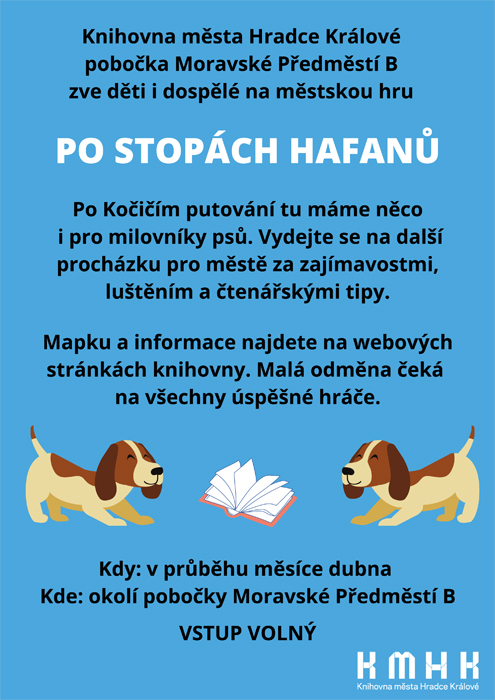 Knihovna města Hradce Králové
pobočka Moravské Předměstí B
zve děti i dospělé na městskou hru

PO STOPÁCH HAFANŮ

Po Kočičím putování tu máme něco i pro milovníky psů. Vydejte se na další procházku pro městě za zajímavostmi, luštěním a čtenářskými tipy.

Mapku a informace najdete na webových stránkách knihovny. Malá odměna čeká na všechny úspěšné hráče.

Kdy: v průběhu měsíce dubna
Kde: okolí pobočky Moravské Předměstí B

VSTUP VOLNÝ

KMHK
Knihovna města Hradce Králové